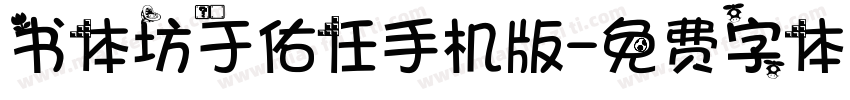 书体坊于佑任手机版-免费字体